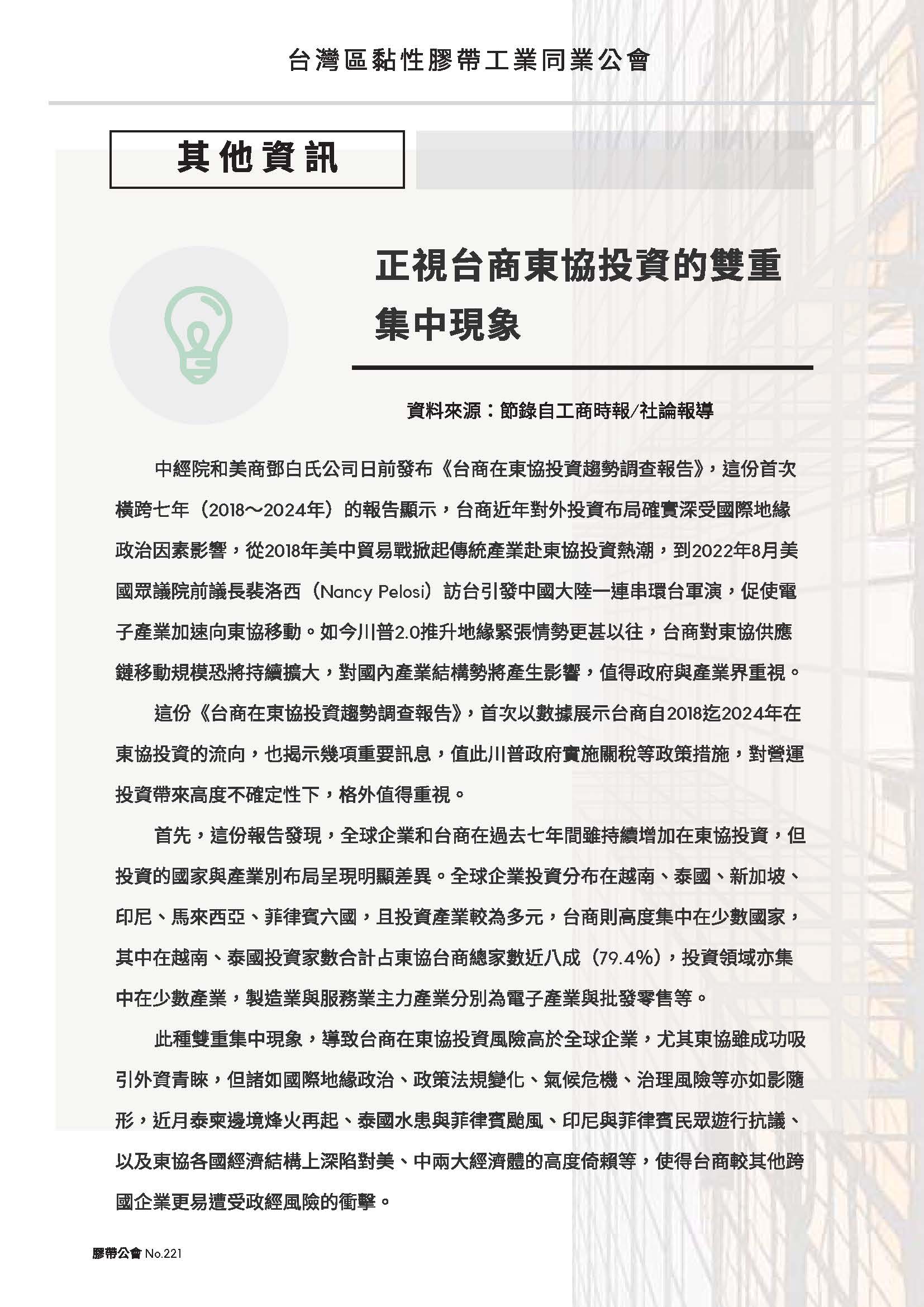 台灣區黏性膠帶工業同業公會

其他資訊

正視台商東協投資的雙重集中現象

資料來源：節錄自工商時報/社論報導

中經院和美商鄧白氏公司日前發布《台商在東協投資趨勢調查報告》，這份首次橫跨七年（2018～2024年）的報告顯示，台商近年對外投資布局確實深受國際地緣政治因素影響，從2018年美中貿易戰掀起傳統產業赴東協投資熱潮，到2022年8月美國眾議院前議長裴洛西（Nancy Pelosi）訪台引發中國大陸一連串環台軍演，促使電子產業加速向東協移動。如今川普2.0推升地緣緊張情勢更甚以往，台商對東協供應鏈移動規模恐將持續擴大，對國內產業結構勢將產生影響，值得政府與產業界重視。

這份《台商在東協投資趨勢調查報告》，首次以數據展示台商自2018迄2024年在東協投資的流向，也揭示幾項重要訊息，值此川普政府實施關稅等政策措施，對營運投資帶來高度不確定性下，格外值得重視。

首先，這份報告發現，全球企業和台商在過去七年間雖持續增加在東協投資，但投資的國家與產業別布局呈現明顯差異。全球企業投資分布在越南、泰國、新加坡、印尼、馬來西亞、菲律賓六國，且投資產業較為多元，台商則高度集中在少數國家，其中在越南、泰國投資家數合計占東協台商總家數近八成（79.4%），投資領域亦集中在少數產業，製造業與服務業主力產業分別為電子產業與批發零售等。

此種雙重集中現象，導致台商在東協投資風險高於全球企業，尤其東協雖成功吸引外資青睞，但諸如國際地緣政治、政策法規變化、氣候危機、治理風險等亦如影隨形，近月泰柬邊境烽火再起、泰國水患與菲律賓颱風、印尼與菲律賓民眾遊行抗議、以及東協各國經濟結構上深陷對美、中兩大經濟體的高度倚賴等，使得台商較其他跨國企業更易遭受政經風險的衝擊。

膠帶公會 No.221